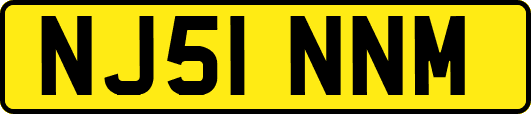 NJ51 NNM